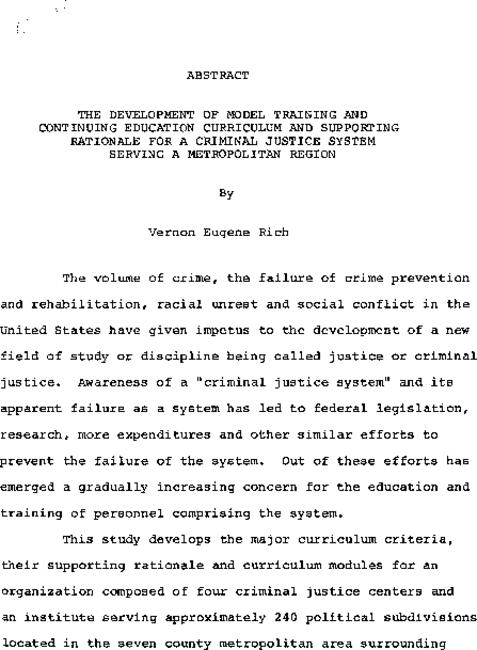 ABSTRACT

THE DEVELOPMENT OF MODEL TRAINING AND CONTINUING EDUCATION CURRICULUM AND SUPPORTING RATIONALE FOR A CRIMINAL JUSTICE SYSTEM SERVING A METROPOLITAN REGION

By

Vernon Eugene Rich

The volume of crime, the failure of crime prevention and rehabilitation, racial unrest and social conflict in the United States have given impetus to the development of a new field of study or discipline being called justice or criminal justice. Awareness of a "criminal justice system" and its apparent failure as a system has led to federal legislation, research, more expenditures and other similar efforts to prevent the failure of the system. Out of these efforts has emerged a gradually increasing concern for the education and training of personnel comprising the system.

This study develops the major curriculum criteria, their supporting rationale and curriculum modules for an organization composed of four criminal justice centers and an institute serving approximately 240 political subdivisions located in the seven county metropolitan area surrounding